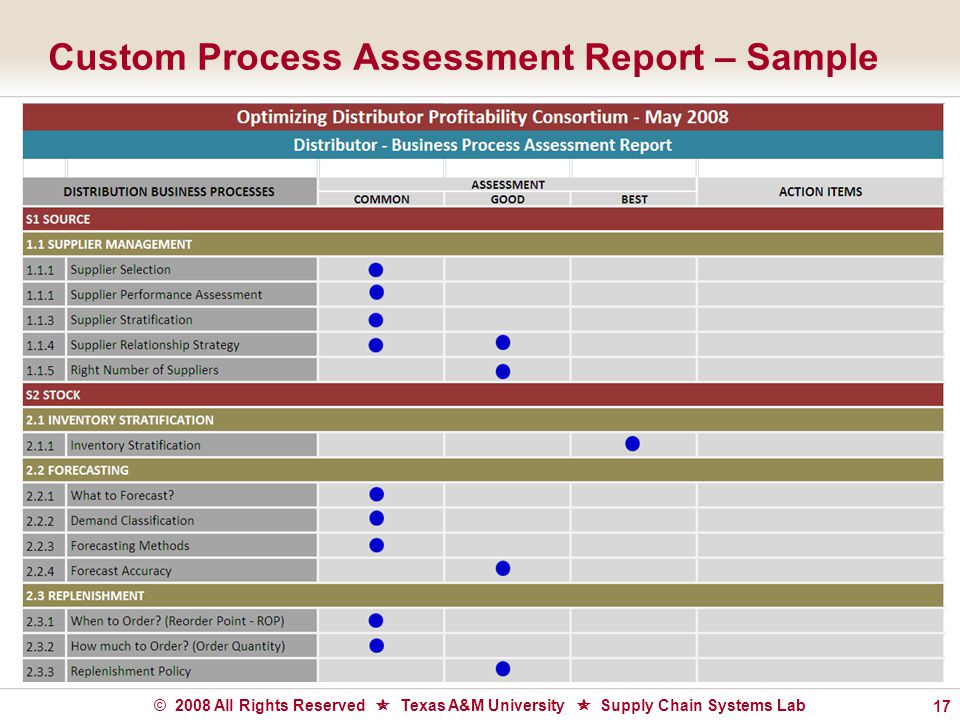 Custom Process Assessment Report – Sample

Optimizing Distributor Profitability Consortium - May 2008

Distributor - Business Process Assessment Report

| DISTRIBUTION BUSINESS PROCESSES | | ASSESSMENT COMMON | ASSESSMENT GOOD | ASSESSMENT BEST | ACTION ITEMS |
|---|---|---|---|---|---|
| S1 SOURCE | | | | | |
| 1.1 SUPPLIER MANAGEMENT | | | | | |
| 1.1.1 | Supplier Selection | ● | | | |
| 1.1.1 | Supplier Performance Assessment | ● | | | |
| 1.1.3 | Supplier Stratification | ● | | | |
| 1.1.4 | Supplier Relationship Strategy | ● | ● | | |
| 1.1.5 | Right Number of Suppliers | | ● | | |
| S2 STOCK | | | | | |
| 2.1 INVENTORY STRATIFICATION | | | | | |
| 2.1.1 | Inventory Stratification | | | ● | |
| 2.2 FORECASTING | | | | | |
| 2.2.1 | What to Forecast? | ● | | | |
| 2.2.2 | Demand Classification | ● | | | |
| 2.2.3 | Forecasting Methods | ● | | | |
| 2.2.4 | Forecast Accuracy | | ● | | |
| 2.3 REPLENISHMENT | | | | | |
| 2.3.1 | When to Order? (Reorder Point - ROP) | ● | | | |
| 2.3.2 | How much to Order? (Order Quantity) | ● | | | |
| 2.3.3 | Replenishment Policy | | ● | | |

© 2008 All Rights Reserved ★ Texas A&M University ★ Supply Chain Systems Lab 17